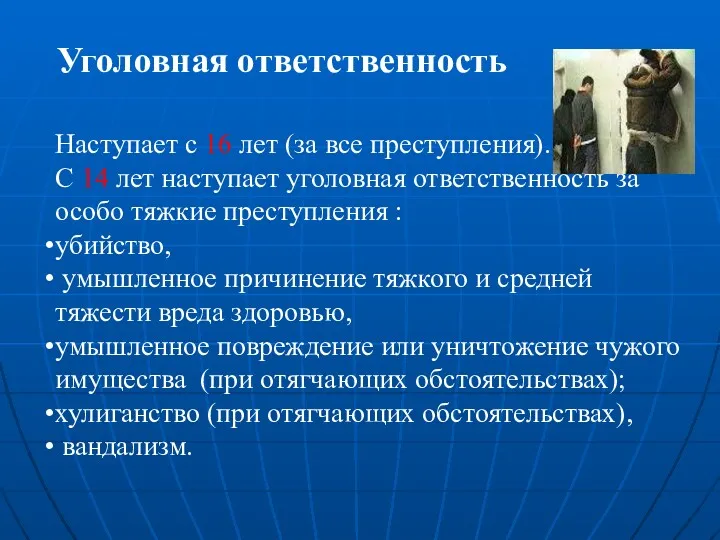 Уголовная ответственность

Наступает с 16 лет (за все преступления).
С 14 лет наступает уголовная ответственность за особо тяжкие преступления :
•убийство,
• умышленное причинение тяжкого и средней тяжести вреда здоровью,
•умышленное повреждение или уничтожение чужого имущества (при отягчающих обстоятельствах);
•хулиганство (при отягчающих обстоятельствах),
• вандализм.